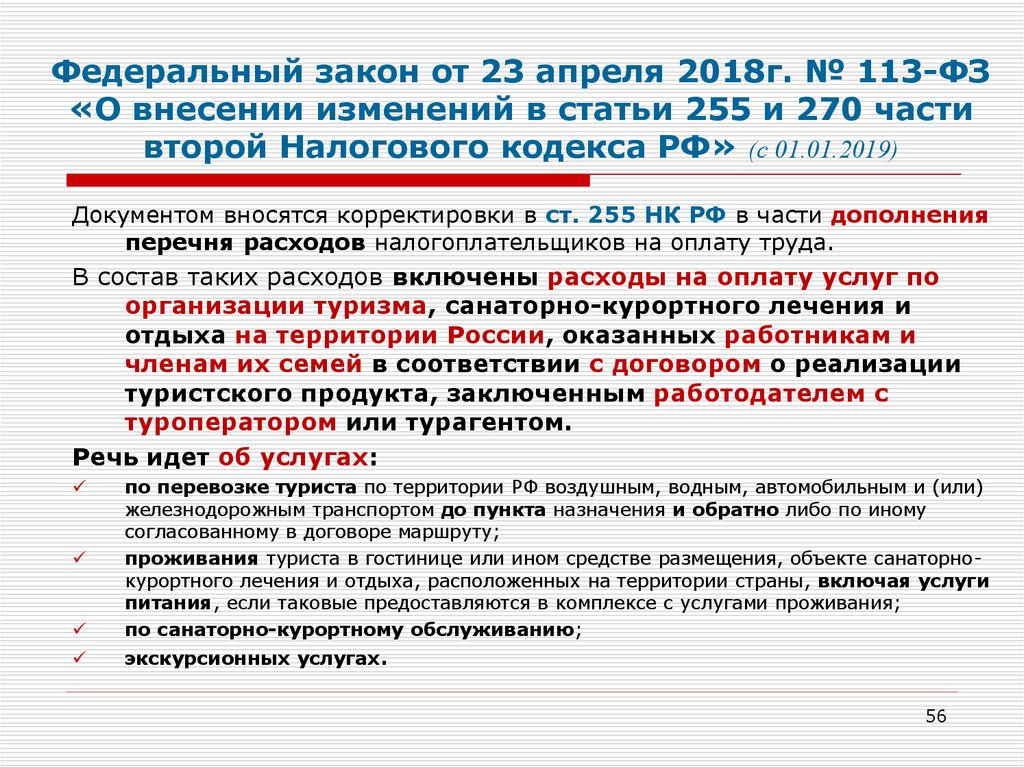 Федеральный закон от 23 апреля 2018г. № 113-ФЗ «О внесении изменений в статьи 255 и 270 части второй Налогового кодекса РФ» (с 01.01.2019)

Документом вносятся корректировки в ст. 255 НК РФ в части дополнения перечня расходов налогоплательщиков на оплату труда.

В состав таких расходов включены расходы на оплату услуг по организации туризма, санаторно-курортного лечения и отдыха на территории России, оказанных работникам и членам их семей в соответствии с договором о реализации туристского продукта, заключенным работодателем с туроператором или турагентом.

Речь идет об услугах:

✓ по перевозке туриста по территории РФ воздушным, водным, автомобильным и (или) железнодорожным транспортом до пункта назначения и обратно либо по иному согласованному в договоре маршруту;

✓ проживания туриста в гостинице или ином средстве размещения, объекте санаторно-курортного лечения и отдыха, расположенных на территории страны, включая услуги питания, если таковые предоставляются в комплексе с услугами проживания;

✓ по санаторно-курортному обслуживанию;

✓ экскурсионных услугах.

56